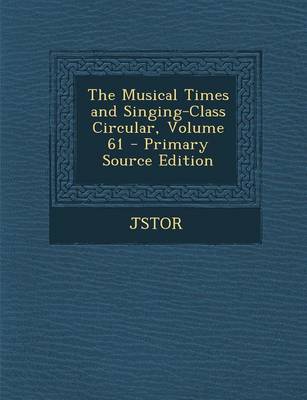 The Musical Times and Singing-Class Circular, Volume 61 - Primary Source Edition

JSTOR